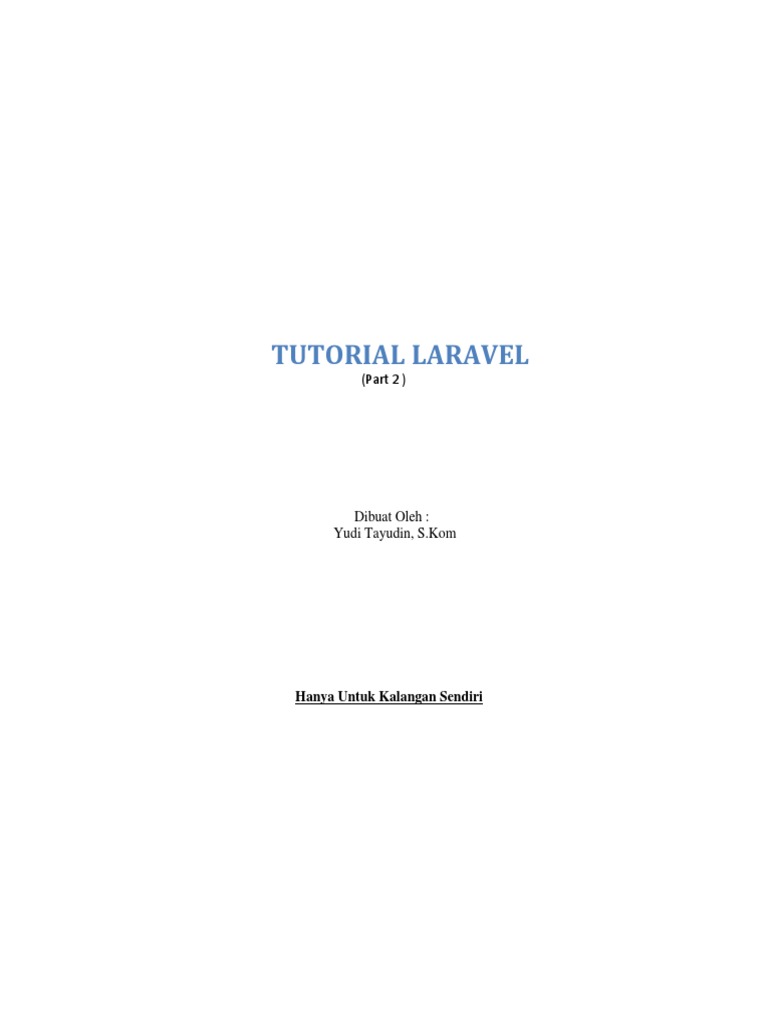 TUTORIAL LARAVEL
(Part 2 )

Dibuat Oleh :
Yudi Tayudin, S.Kom

Hanya Untuk Kalangan Sendiri